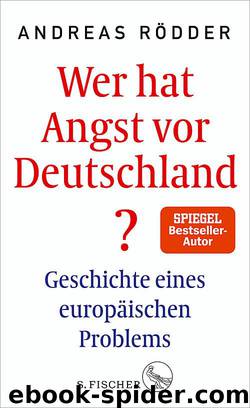 ANDREAS RÖDDER

Wer hat Angst vor Deutschland ?

SPIEGEL Bestseller-Autor

Geschichte eines europäischen Problems

S. FISCHER

ebook-spider.com